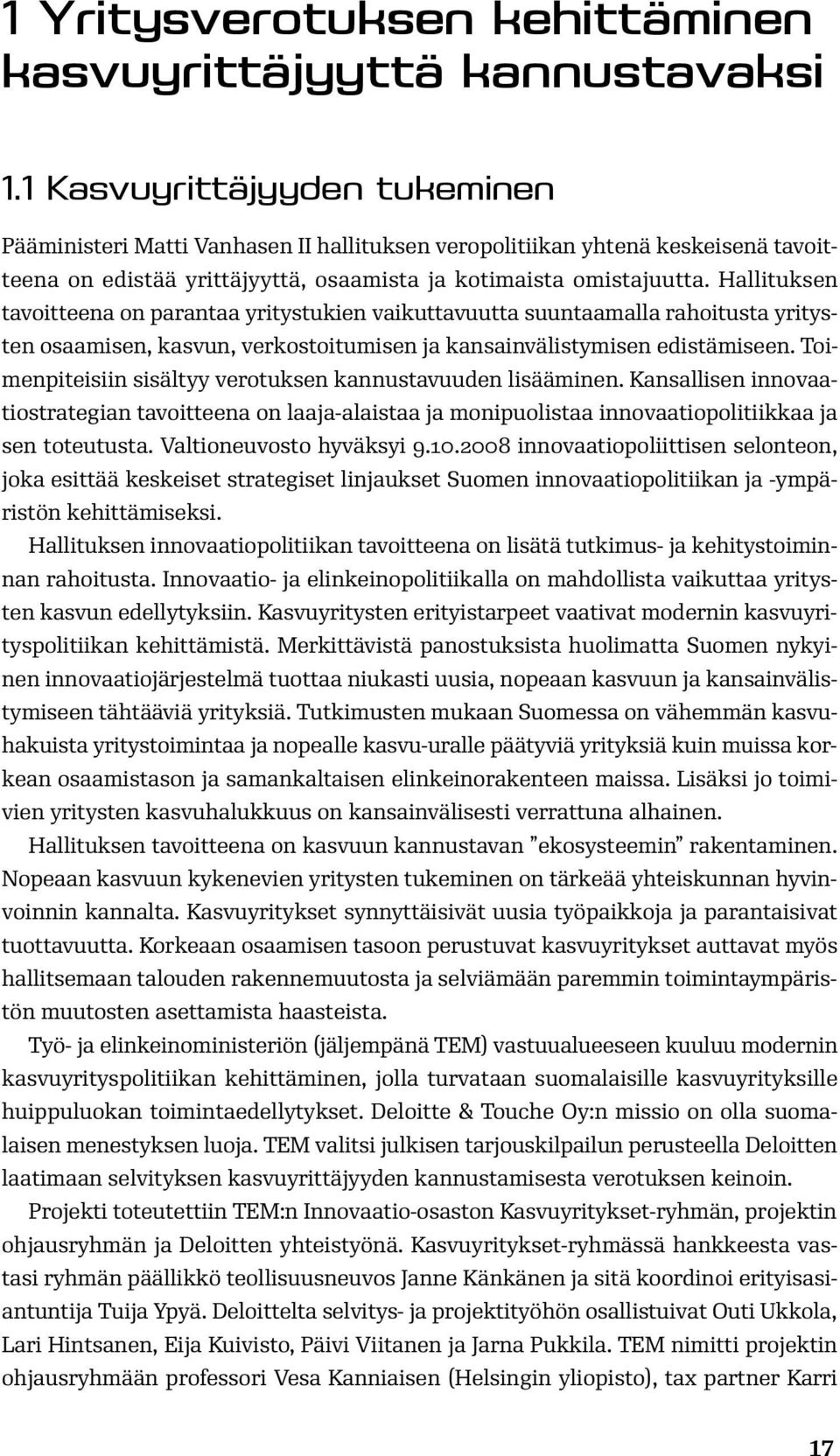 1 Yritysverotuksen kehittäminen kasvuyrittäjyyttä kannustavaksi

1.1 Kasvuyrittäjyyden tukeminen

Pääministeri Matti Vanhasen II hallituksen veropolitiikan yhtenä keskeisenä tavoitteena on edistää yrittäjyyttä, osaamista ja kotimaista omistajuutta. Hallituksen tavoitteena on parantaa yritystukien vaikuttavuutta suuntaamalla rahoitusta yritysten osaamisen, kasvun, verkostoitumisen ja kansainvälistymisen edistämiseen. Toimenpiteisiin sisältyy verotuksen kannustavuuden lisääminen. Kansallisen innovaatiostrategian tavoitteena on laaja-alaistaa ja monipuolistaa innovaatiopolitiikkaa ja sen toteutusta. Valtioneuvosto hyväksyi 9.10.2008 innovaatiopoliittisen selonteon, joka esittää keskeiset strategiset linjaukset Suomen innovaatiopolitiikan ja -ympäristön kehittämiseksi.

Hallituksen innovaatiopolitiikan tavoitteena on lisätä tutkimus- ja kehitystoiminnan rahoitusta. Innovaatio- ja elinkeinopolitiikalla on mahdollista vaikuttaa yritysten kasvun edellytyksiin. Kasvuyritysten erityistarpeet vaativat modernin kasvuyrityspolitiikan kehittämistä. Merkittävistä panostuksista huolimatta Suomen nykyinen innovaatiojärjestelmä tuottaa niukasti uusia, nopeaan kasvuun ja kansainvälistymiseen tähtääviä yrityksiä. Tutkimusten mukaan Suomessa on vähemmän kasvuhakuista yritystoimintaa ja nopealle kasvu-uralle päätyviä yrityksiä kuin muissa korkean osaamistason ja samankaltaisen elinkeinorakenteen maissa. Lisäksi jo toimivien yritysten kasvuhalukkuus on kansainvälisesti verrattuna alhainen.

Hallituksen tavoitteena on kasvuun kannustavan ”ekosysteemin” rakentaminen. Nopeaan kasvuun kykenevien yritysten tukeminen on tärkeää yhteiskunnan hyvinvoinnin kannalta. Kasvuyritykset synnyttäisivät uusia työpaikkoja ja parantaisivat tuottavuutta. Korkeaan osaamisen tasoon perustuvat kasvuyritykset auttavat myös hallitsemaan talouden rakennemuutosta ja selviämään paremmin toimintaympäristön muutosten asettamista haasteista.

Työ- ja elinkeinoministeriön (jäljempänä TEM) vastuualueeseen kuuluu modernin kasvuyrityspolitiikan kehittäminen, jolla turvataan suomalaisille kasvuyrityksille huippuluokan toimintaedellytykset. Deloitte & Touche Oy:n missio on olla suomalaisen menestyksen luoja. TEM valitsi julkisen tarjouskilpailun perusteella Deloitten laatimaan selvityksen kasvuyrittäjyyden kannustamisesta verotuksen keinoin.

Projekti toteutettiin TEM:n Innovaatio-osaston Kasvuyritykset-ryhmän, projektin ohjausryhmän ja Deloitten yhteistyönä. Kasvuyritykset-ryhmässä hankkeesta vastasi ryhmän päällikkö teollisuusneuvos Janne Känkänen ja sitä koordinoi erityisasiantuntija Tuija Ypyä. Deloittelta selvitys- ja projektityöhön osallistuivat Outi Ukkola, Lari Hintsanen, Eija Kuivisto, Päivi Viitanen ja Jarna Pukkila. TEM nimitti projektin ohjausryhmään professori Vesa Kanniaisen (Helsingin yliopisto), tax partner Karri

17